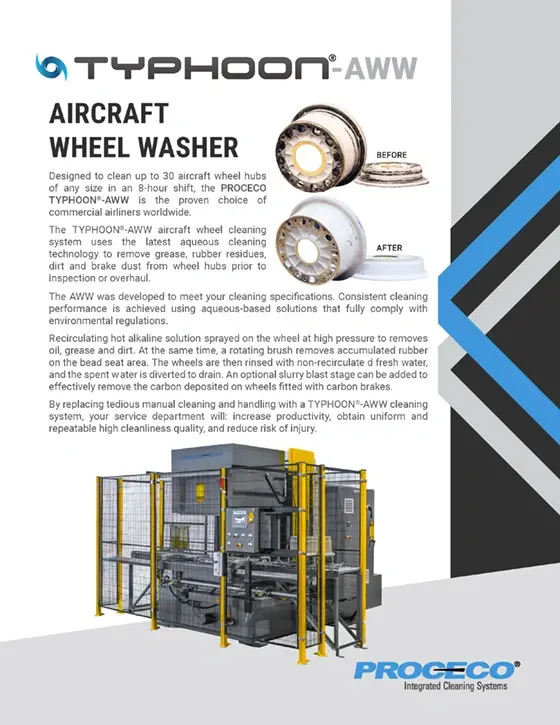 TYPHOON®-AWW

AIRCRAFT WHEEL WASHER

BEFORE

AFTER

Designed to clean up to 30 aircraft wheel hubs of any size in an 8-hour shift, the PROCECO TYPHOON®-AWW is the proven choice of commercial airliners worldwide.

The TYPHOON®-AWW aircraft wheel cleaning system uses the latest aqueous cleaning technology to remove grease, rubber residues, dirt and brake dust from wheel hubs prior to inspection or overhaul.

The AWW was developed to meet your cleaning specifications. Consistent cleaning performance is achieved using aqueous-based solutions that fully comply with environmental regulations.

Recirculating hot alkaline solution sprayed on the wheel at high pressure to removes oil, grease and dirt. At the same time, a rotating brush removes accumulated rubber on the bead seat area. The wheels are then rinsed with non-recirculate d fresh water, and the spent water is diverted to drain. An optional slurry blast stage can be added to effectively remove the carbon deposited on wheels fitted with carbon brakes.

By replacing tedious manual cleaning and handling with a TYPHOON®-AWW cleaning system, your service department will: increase productivity, obtain uniform and repeatable high cleanliness quality, and reduce risk of injury.

PROCECO®
Integrated Cleaning Systems